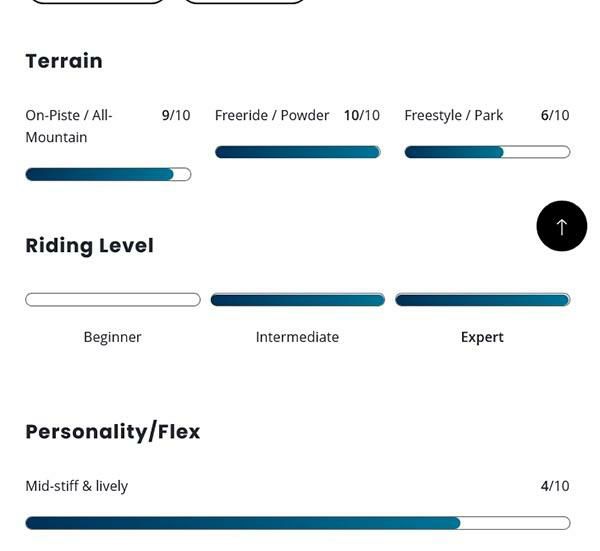 Terrain

On-Piste / All-Mountain 9/10

Freeride / Powder 10/10

Freestyle / Park 6/10

Riding Level

Beginner

Intermediate

Expert

Personality/Flex

Mid-stiff & lively 4/10